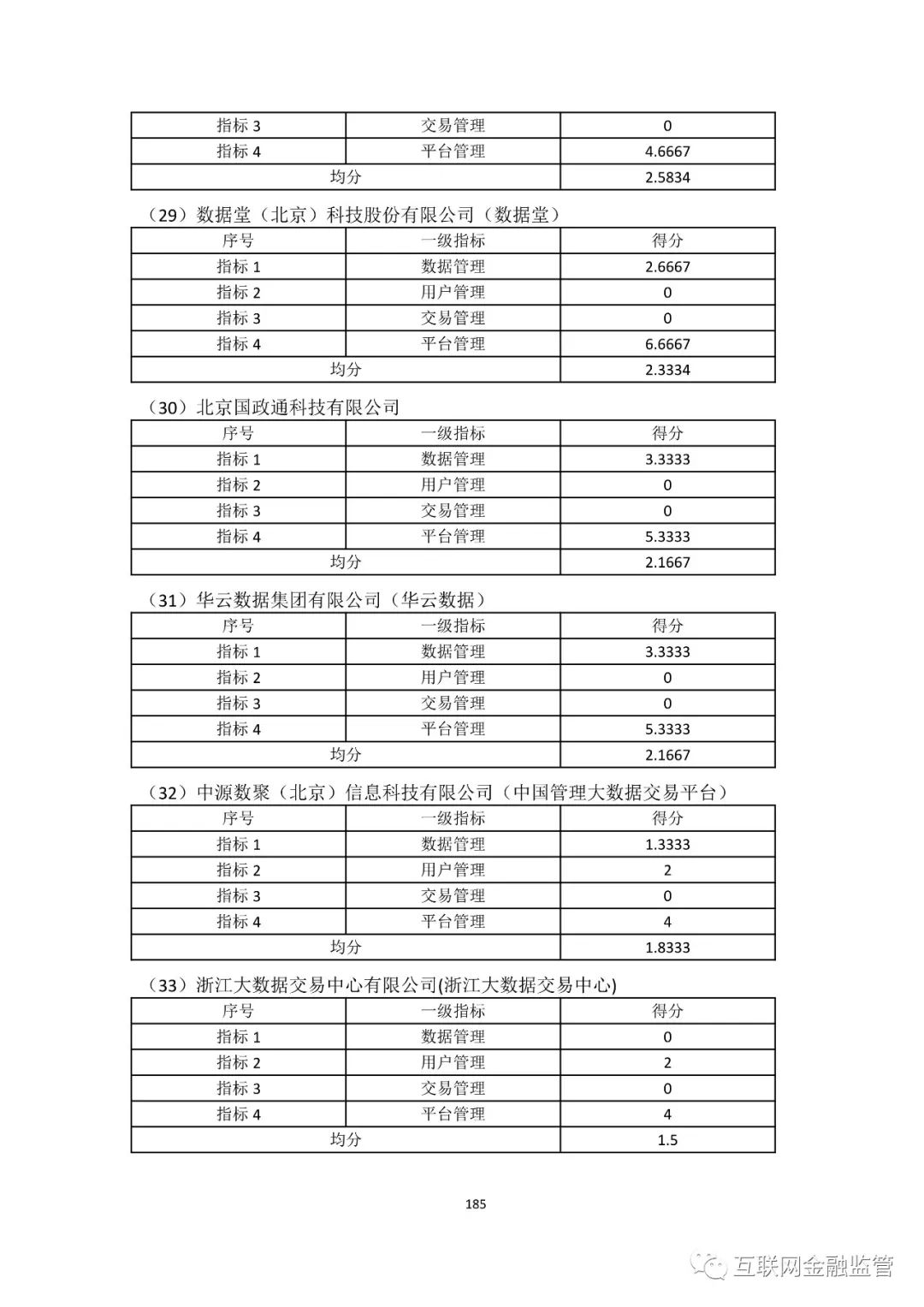 | 指标 3 | 交易管理 | 0 |
|---|---|---|
| 指标 4 | 平台管理 | 4.6667 |
| 均分 | | 2.5834 |

（29）数据堂（北京）科技股份有限公司（数据堂）

| 序号 | 一级指标 | 得分 |
|---|---|---|
| 指标 1 | 数据管理 | 2.6667 |
| 指标 2 | 用户管理 | 0 |
| 指标 3 | 交易管理 | 0 |
| 指标 4 | 平台管理 | 6.6667 |
| 均分 | | 2.3334 |

（30）北京国政通科技有限公司

| 序号 | 一级指标 | 得分 |
|---|---|---|
| 指标 1 | 数据管理 | 3.3333 |
| 指标 2 | 用户管理 | 0 |
| 指标 3 | 交易管理 | 0 |
| 指标 4 | 平台管理 | 5.3333 |
| 均分 | | 2.1667 |

（31）华云数据集团有限公司（华云数据）

| 序号 | 一级指标 | 得分 |
|---|---|---|
| 指标 1 | 数据管理 | 3.3333 |
| 指标 2 | 用户管理 | 0 |
| 指标 3 | 交易管理 | 0 |
| 指标 4 | 平台管理 | 5.3333 |
| 均分 | | 2.1667 |

（32）中源数聚（北京）信息科技有限公司（中国管理大数据交易平台）

| 序号 | 一级指标 | 得分 |
|---|---|---|
| 指标 1 | 数据管理 | 1.3333 |
| 指标 2 | 用户管理 | 2 |
| 指标 3 | 交易管理 | 0 |
| 指标 4 | 平台管理 | 4 |
| 均分 | | 1.8333 |

（33）浙江大数据交易中心有限公司(浙江大数据交易中心)

| 序号 | 一级指标 | 得分 |
|---|---|---|
| 指标 1 | 数据管理 | 0 |
| 指标 2 | 用户管理 | 2 |
| 指标 3 | 交易管理 | 0 |
| 指标 4 | 平台管理 | 4 |
| 均分 | | 1.5 |

185

互联网金融监管